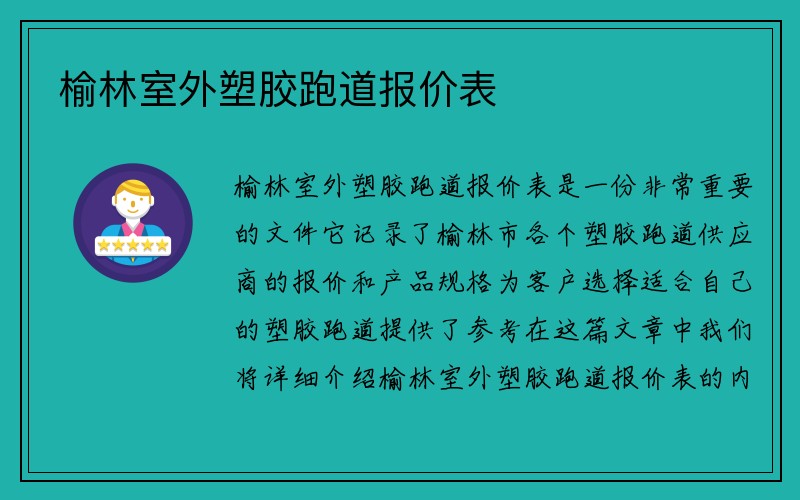 榆林室外塑胶跑道报价表

榆林室外塑胶跑道报价表是一份非常重要的文件它记录了榆林市各个塑胶跑道供应商的报价和产品规格为客户选择适合自己的塑胶跑道提供了参考在这篇文章中我们将详细介绍榆林室外塑胶跑道报价表的内